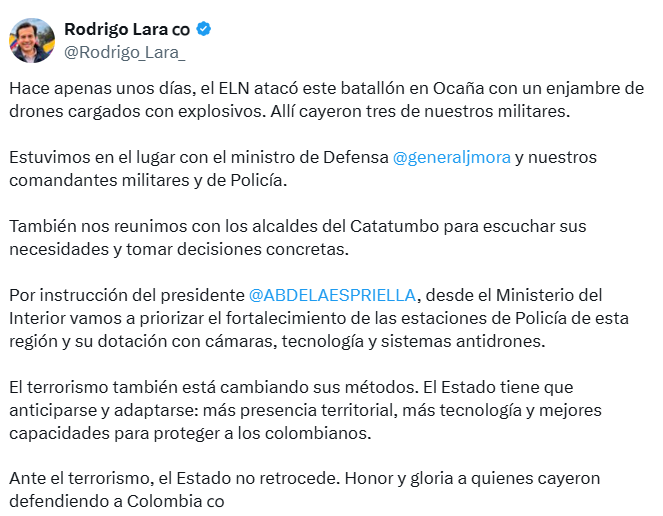 Rodrigo Lara co
@Rodrigo_Lara_

Hace apenas unos días, el ELN atacó este batallón en Ocaña con un enjambre de drones cargados con explosivos. Allí cayeron tres de nuestros militares.

Estuvimos en el lugar con el ministro de Defensa @generaljmora y nuestros comandantes militares y de Policía.

También nos reunimos con los alcaldes del Catatumbo para escuchar sus necesidades y tomar decisiones concretas.

Por instrucción del presidente @ABDELAESPRIELLA, desde el Ministerio del Interior vamos a priorizar el fortalecimiento de las estaciones de Policía de esta región y su dotación con cámaras, tecnología y sistemas antidrones.

El terrorismo también está cambiando sus métodos. El Estado tiene que anticiparse y adaptarse: más presencia territorial, más tecnología y mejores capacidades para proteger a los colombianos.

Ante el terrorismo, el Estado no retrocede. Honor y gloria a quienes cayeron defendiendo a Colombia co